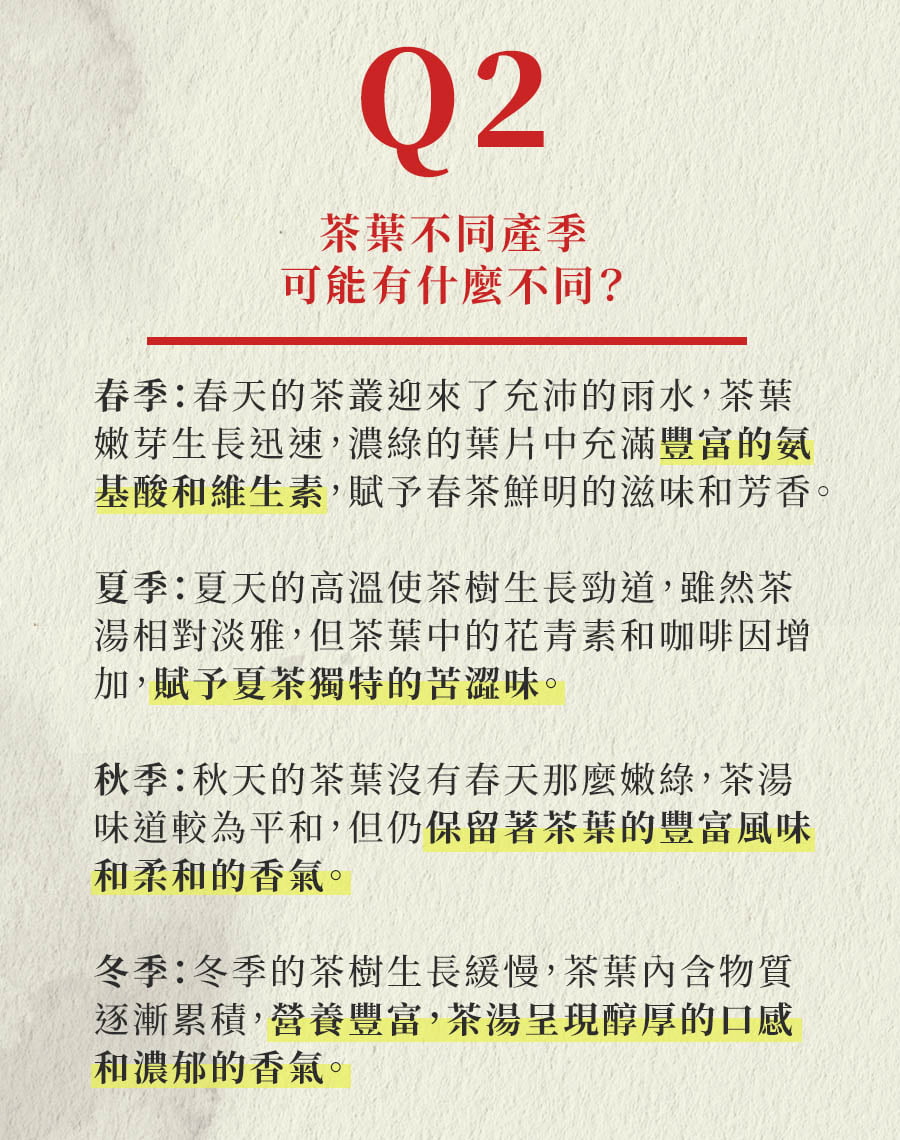 Q2

茶葉不同產季
可能有什麼不同?

春季:春天的茶叢迎來了充沛的雨水,茶葉嫩芽生長迅速,濃綠的葉片中充滿豐富的氨基酸和維生素,賦予春茶鮮明的滋味和芳香。

夏季:夏天的高溫使茶樹生長勁道,雖然茶湯相對淡雅,但茶葉中的花青素和咖啡因增加,賦予夏茶獨特的苦澀味。

秋季:秋天的茶葉沒有春天那麼嫩綠,茶湯味道較為平和,但仍保留著茶葉的豐富風味和柔和的香氣。

冬季:冬季的茶樹生長緩慢,茶葉內含物質逐漸累積,營養豐富,茶湯呈現醇厚的口感和濃郁的香氣。